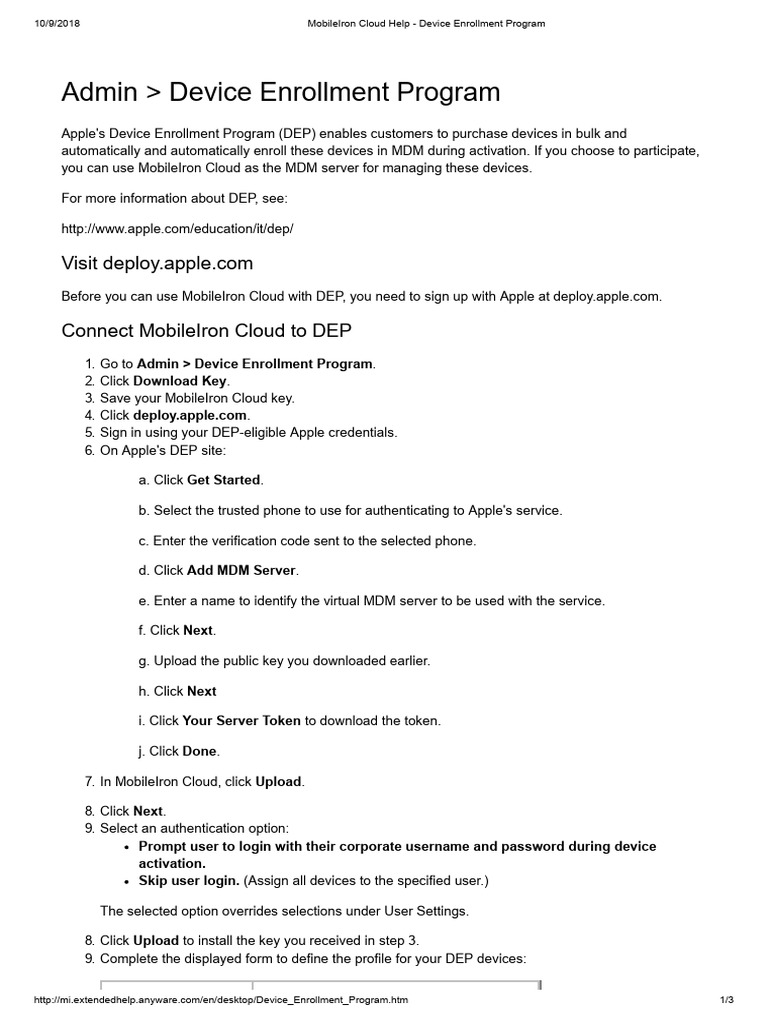 10/9/2018 MobileIron Cloud Help - Device Enrollment Program

Admin > Device Enrollment Program

Apple's Device Enrollment Program (DEP) enables customers to purchase devices in bulk and automatically and automatically enroll these devices in MDM during activation. If you choose to participate, you can use MobileIron Cloud as the MDM server for managing these devices.

For more information about DEP, see:

http://www.apple.com/education/it/dep/

Visit deploy.apple.com

Before you can use MobileIron Cloud with DEP, you need to sign up with Apple at deploy.apple.com.

Connect MobileIron Cloud to DEP

1. Go to Admin > Device Enrollment Program.
2. Click Download Key.
3. Save your MobileIron Cloud key.
4. Click deploy.apple.com.
5. Sign in using your DEP-eligible Apple credentials.
6. On Apple's DEP site:

a. Click Get Started.

b. Select the trusted phone to use for authenticating to Apple's service.

c. Enter the verification code sent to the selected phone.

d. Click Add MDM Server.

e. Enter a name to identify the virtual MDM server to be used with the service.

f. Click Next.

g. Upload the public key you downloaded earlier.

h. Click Next

i. Click Your Server Token to download the token.

j. Click Done.

7. In MobileIron Cloud, click Upload.

8. Click Next.
9. Select an authentication option:
• Prompt user to login with their corporate username and password during device activation.
• Skip user login. (Assign all devices to the specified user.)

The selected option overrides selections under User Settings.

8. Click Upload to install the key you received in step 3.
9. Complete the displayed form to define the profile for your DEP devices:

http://mi.extendedhelp.anyware.com/en/desktop/Device_Enrollment_Program.htm 1/3